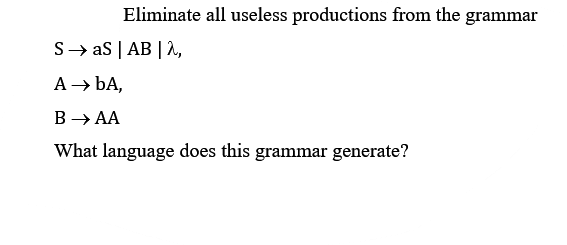 Eliminate all useless productions from the grammar

$S \rightarrow aS \mid AB \mid \lambda$,

$A \rightarrow bA$,

$B \rightarrow AA$

What language does this grammar generate?